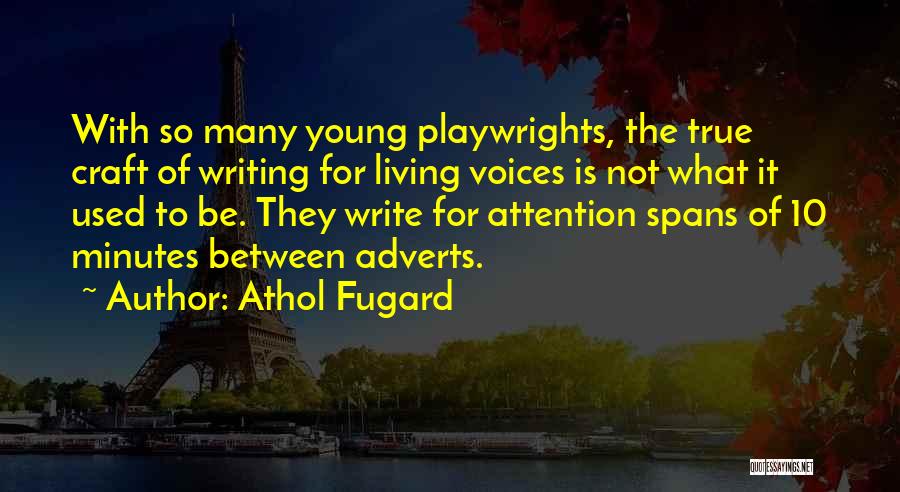 With so many young playwrights, the true craft of writing for living voices is not what it used to be. They write for attention spans of 10 minutes between adverts.

~ Author: Athol Fugard

QUOTESSAYINGS.NET